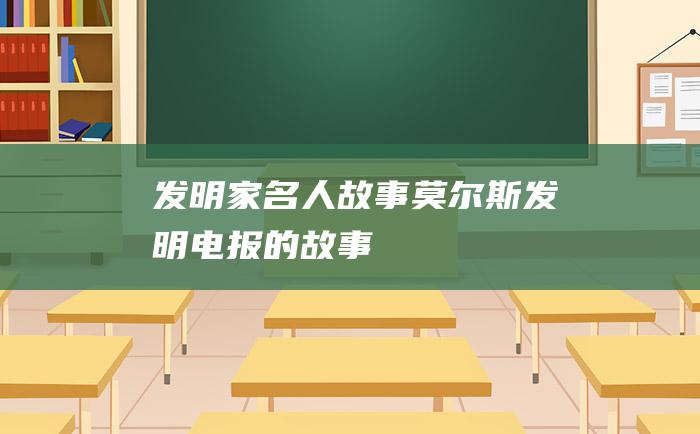 发明家名人故事莫尔斯发明电报的故事